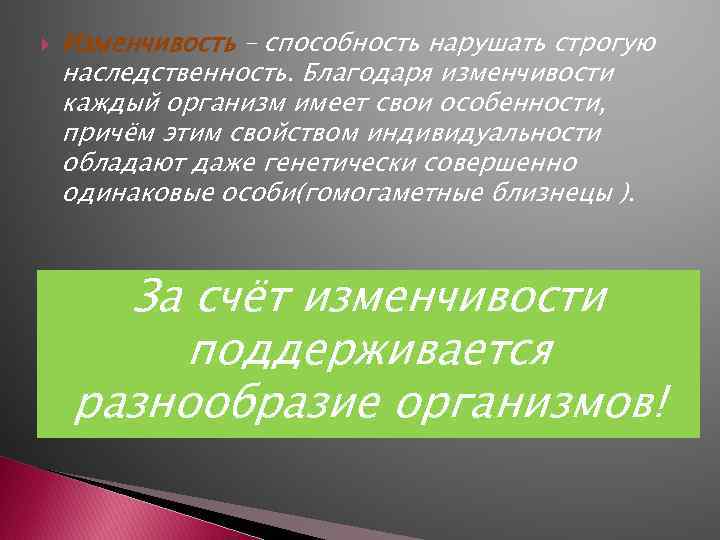 Изменчивость – способность нарушать строгую наследственность. Благодаря изменчивости каждый организм имеет свои особенности, причём этим свойством индивидуальности обладают даже генетически совершенно одинаковые особи(гомогаметные близнецы ).

За счёт изменчивости поддерживается разнообразие организмов!